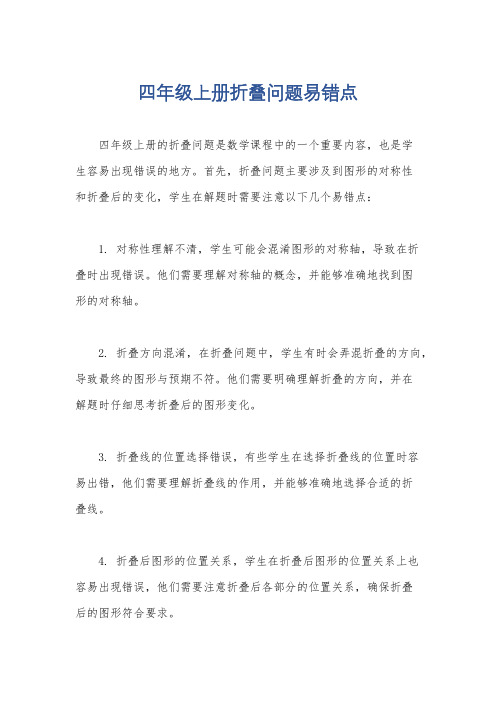 四年级上册折叠问题易错点

四年级上册的折叠问题是数学课程中的一个重要内容，也是学生容易出现错误的地方。首先，折叠问题主要涉及到图形的对称性和折叠后的变化，学生在解题时需要注意以下几个易错点：

1. 对称性理解不清，学生可能会混淆图形的对称轴，导致在折叠时出现错误。他们需要理解对称轴的概念，并能够准确地找到图形的对称轴。

2. 折叠方向混淆，在折叠问题中，学生有时会弄混折叠的方向，导致最终的图形与预期不符。他们需要明确理解折叠的方向，并在解题时仔细思考折叠后的图形变化。

3. 折叠线的位置选择错误，有些学生在选择折叠线的位置时容易出错，他们需要理解折叠线的作用，并能够准确地选择合适的折叠线。

4. 折叠后图形的位置关系，学生在折叠后图形的位置关系上也容易出现错误，他们需要注意折叠后各部分的位置关系，确保折叠后的图形符合要求。